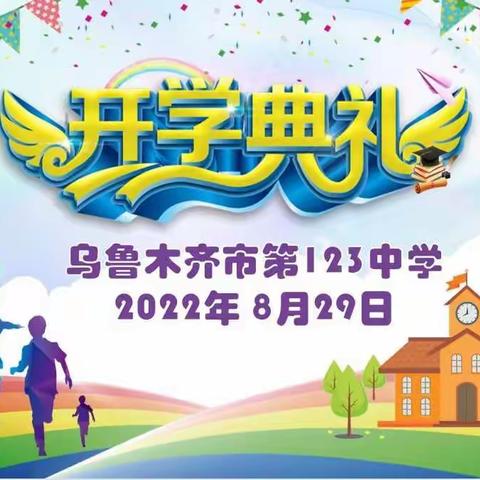 开学典礼

乌鲁木齐市第123中学
2022年 8月29日